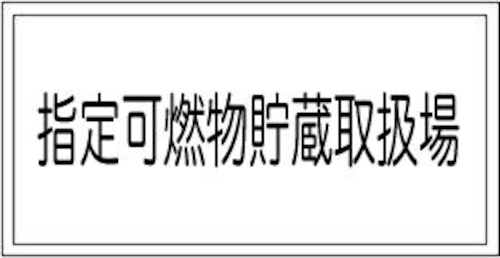 指定可燃物貯蔵取扱場